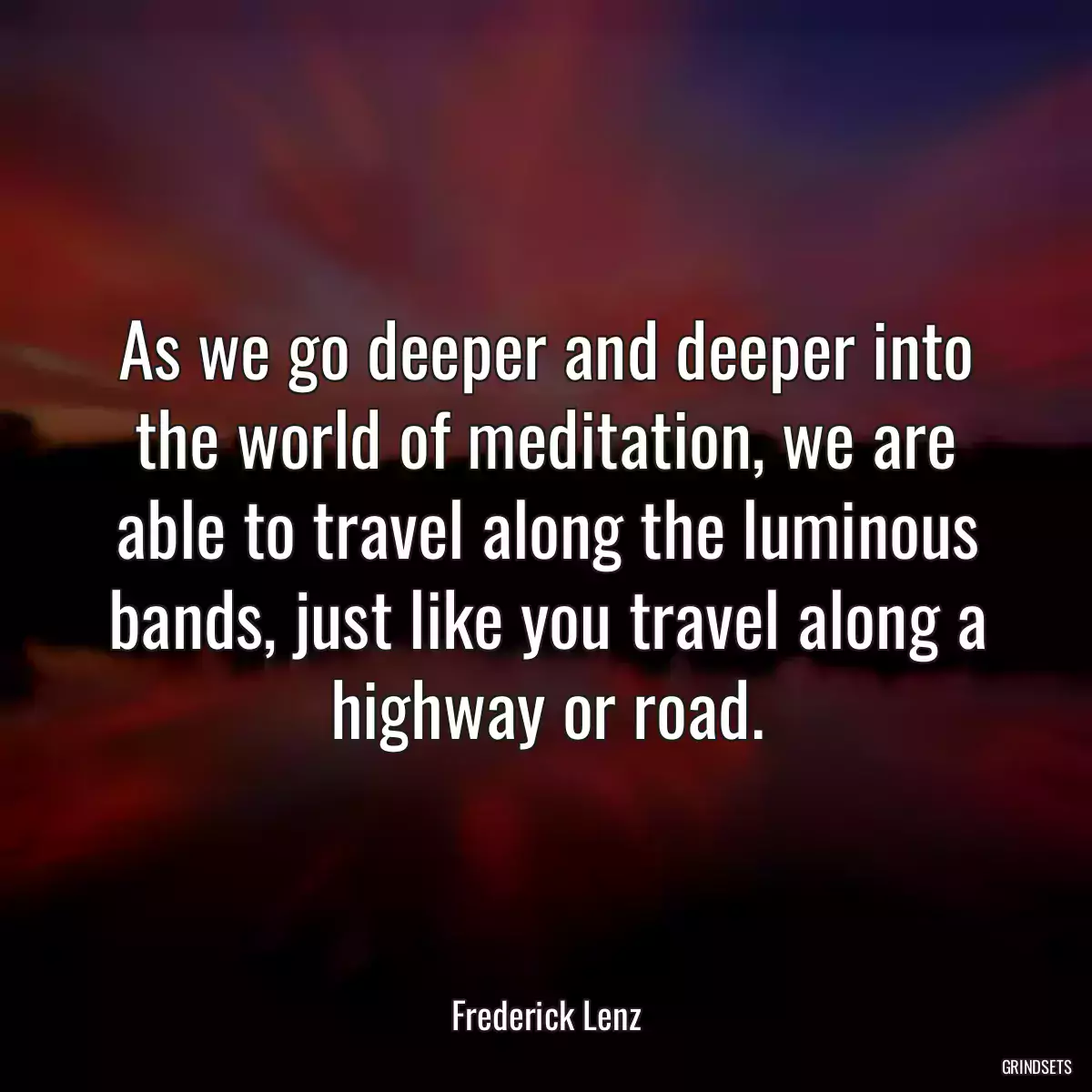 As we go deeper and deeper into the world of meditation, we are able to travel along the luminous bands, just like you travel along a highway or road.

Frederick Lenz

GRINDSETS